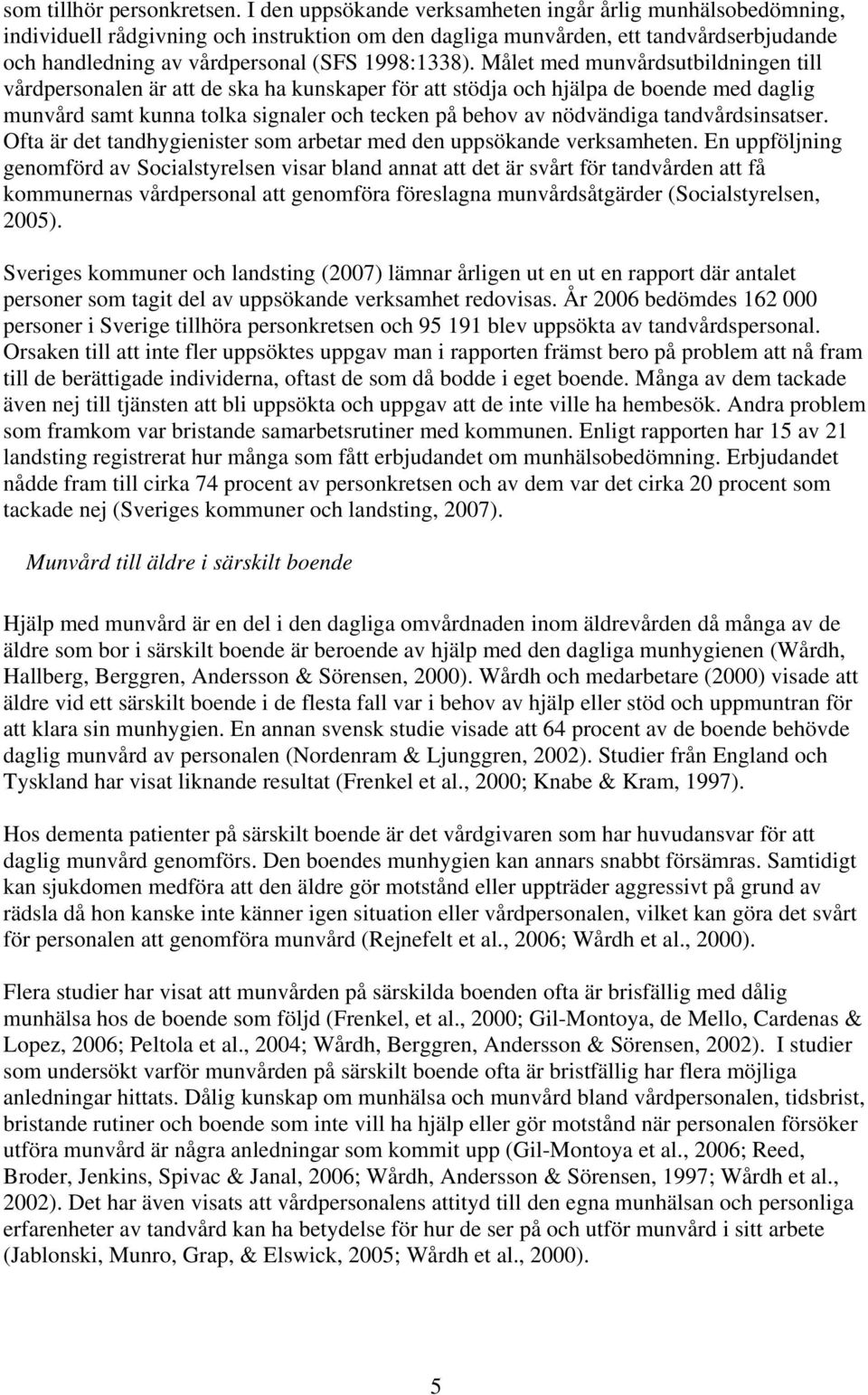 som tillhör personkretsen. I den uppsökande verksamheten ingår årlig munhälsobedömning, individuell rådgivning och instruktion om den dagliga munvården, ett tandvårdserbjudande och handledning av vårdpersonal (SFS 1998:1338). Målet med munvårdsutbildningen till vårdpersonalen är att de ska ha kunskaper för att stödja och hjälpa de boende med daglig munvård samt kunna tolka signaler och tecken på behov av nödvändiga tandvårdsinsatser. Ofta är det tandhygienister som arbetar med den uppsökande verksamheten. En uppföljning genomförd av Socialstyrelsen visar bland annat att det är svårt för tandvården att få kommunernas vårdpersonal att genomföra föreslagna munvårdsåtgärder (Socialstyrelsen, 2005).

Sveriges kommuner och landsting (2007) lämnar årligen ut en ut en rapport där antalet personer som tagit del av uppsökande verksamhet redovisas. År 2006 bedömdes 162 000 personer i Sverige tillhöra personkretsen och 95 191 blev uppsökta av tandvårdspersonal. Orsaken till att inte fler uppsöktes uppgav man i rapporten främst bero på problem att nå fram till de berättigade individerna, oftast de som då bodde i eget boende. Många av dem tackade även nej till tjänsten att bli uppsökta och uppgav att de inte ville ha hembesök. Andra problem som framkom var bristande samarbetsrutiner med kommunen. Enligt rapporten har 15 av 21 landsting registrerat hur många som fått erbjudandet om munhälsobedömning. Erbjudandet nådde fram till cirka 74 procent av personkretsen och av dem var det cirka 20 procent som tackade nej (Sveriges kommuner och landsting, 2007).

Munvård till äldre i särskilt boende

Hjälp med munvård är en del i den dagliga omvårdnaden inom äldrevården då många av de äldre som bor i särskilt boende är beroende av hjälp med den dagliga munhygienen (Wårdh, Hallberg, Berggren, Andersson & Sörensen, 2000). Wårdh och medarbetare (2000) visade att äldre vid ett särskilt boende i de flesta fall var i behov av hjälp eller stöd och uppmuntran för att klara sin munhygien. En annan svensk studie visade att 64 procent av de boende behövde daglig munvård av personalen (Nordenram & Ljunggren, 2002). Studier från England och Tyskland har visat liknande resultat (Frenkel et al., 2000; Knabe & Kram, 1997).

Hos dementa patienter på särskilt boende är det vårdgivaren som har huvudansvar för att daglig munvård genomförs. Den boendes munhygien kan annars snabbt försämras. Samtidigt kan sjukdomen medföra att den äldre gör motstånd eller uppträder aggressivt på grund av rädsla då hon kanske inte känner igen situation eller vårdpersonalen, vilket kan göra det svårt för personalen att genomföra munvård (Rejnefelt et al., 2006; Wårdh et al., 2000).

Flera studier har visat att munvården på särskilda boenden ofta är brisfällig med dålig munhälsa hos de boende som följd (Frenkel, et al., 2000; Gil-Montoya, de Mello, Cardenas & Lopez, 2006; Peltola et al., 2004; Wårdh, Berggren, Andersson & Sörensen, 2002). I studier som undersökt varför munvården på särskilt boende ofta är bristfällig har flera möjliga anledningar hittats. Dålig kunskap om munhälsa och munvård bland vårdpersonalen, tidsbrist, bristande rutiner och boende som inte vill ha hjälp eller gör motstånd när personalen försöker utföra munvård är några anledningar som kommit upp (Gil-Montoya et al., 2006; Reed, Broder, Jenkins, Spivac & Janal, 2006; Wårdh, Andersson & Sörensen, 1997; Wårdh et al., 2002). Det har även visats att vårdpersonalens attityd till den egna munhälsan och personliga erfarenheter av tandvård kan ha betydelse för hur de ser på och utför munvård i sitt arbete (Jablonski, Munro, Grap, & Elswick, 2005; Wårdh et al., 2000).

5